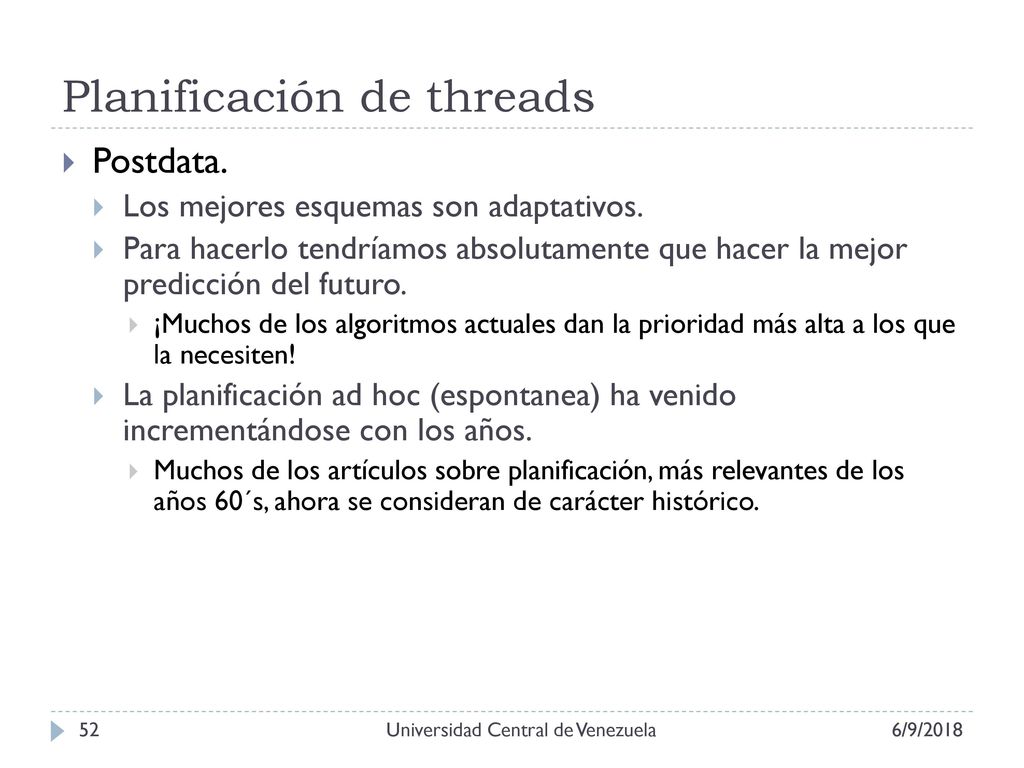 Planificación de threads

Postdata.

Los mejores esquemas son adaptativos.

Para hacerlo tendríamos absolutamente que hacer la mejor predicción del futuro.

¡Muchos de los algoritmos actuales dan la prioridad más alta a los que la necesiten!

La planificación ad hoc (espontanea) ha venido incrementándose con los años.

Muchos de los artículos sobre planificación, más relevantes de los años 60´s, ahora se consideran de carácter histórico.

52 Universidad Central de Venezuela 6/9/2018